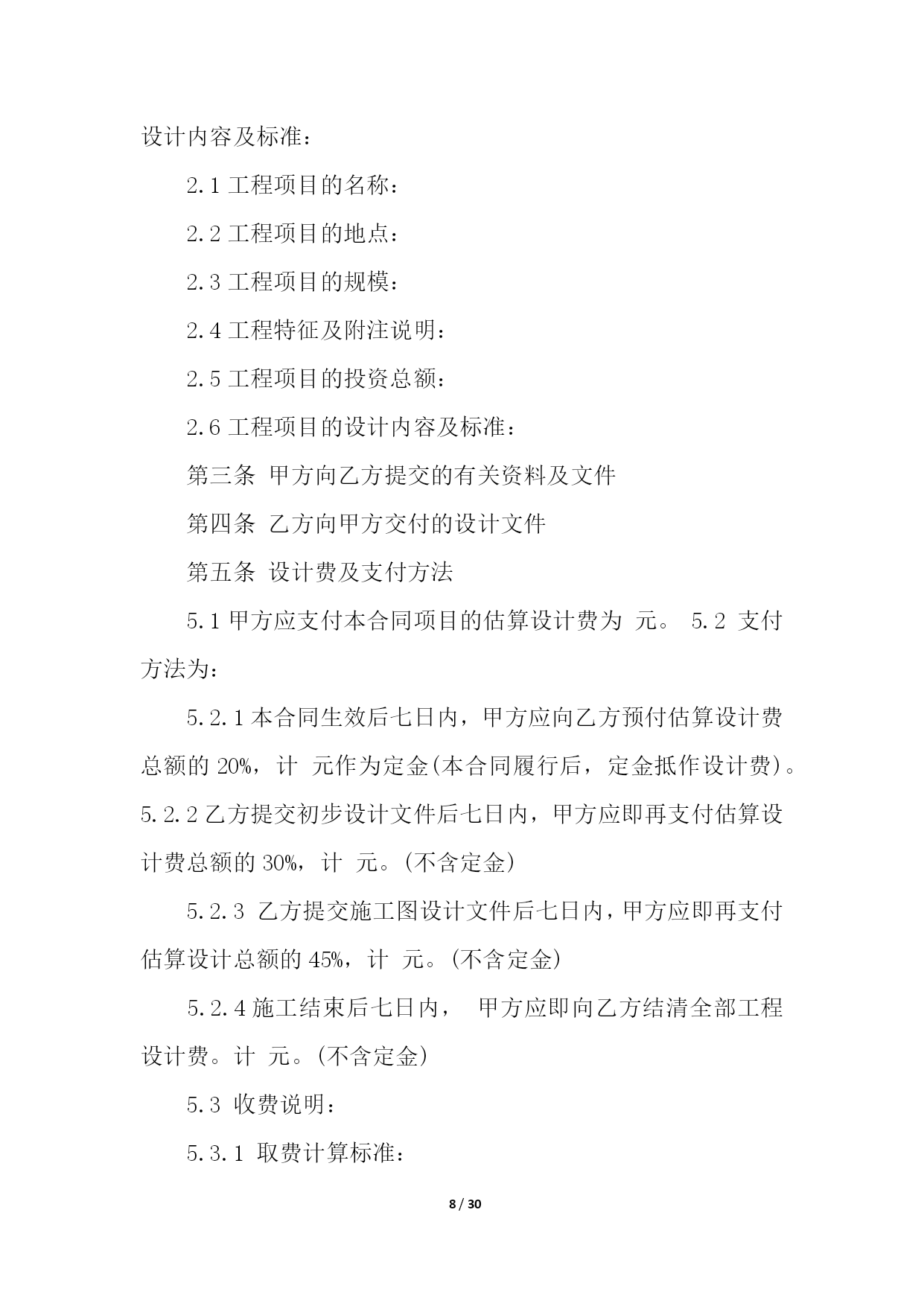 设计内容及标准：

2.1 工程项目的名称：

2.2 工程项目的地点：

2.3 工程项目的规模：

2.4 工程特征及附注说明：

2.5 工程项目的投资总额：

2.6 工程项目的设计内容及标准：

第三条 甲方向乙方提交的有关资料及文件

第四条 乙方向甲方交付的设计文件

第五条 设计费及支付方法

5.1 甲方应支付本合同项目的估算设计费为 元。 5.2 支付方法为：

5.2.1 本合同生效后七日内，甲方应向乙方预付估算设计费总额的 20%，计 元作为定金(本合同履行后，定金抵作设计费)。5.2.2 乙方提交初步设计文件后七日内，甲方应即再支付估算设计费总额的 30%，计 元。(不含定金)

5.2.3 乙方提交施工图设计文件后七日内，甲方应即再支付估算设计总额的 45%，计 元。(不含定金)

5.2.4 施工结束后七日内， 甲方应即向乙方结清全部工程设计费。计 元。(不含定金)

5.3 收费说明：

5.3.1 取费计算标准：

8 / 30